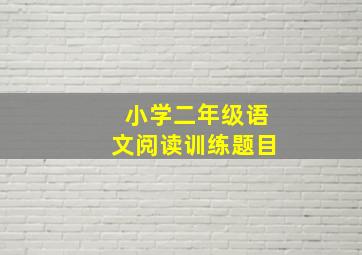 小学二年级语文阅读训练题目